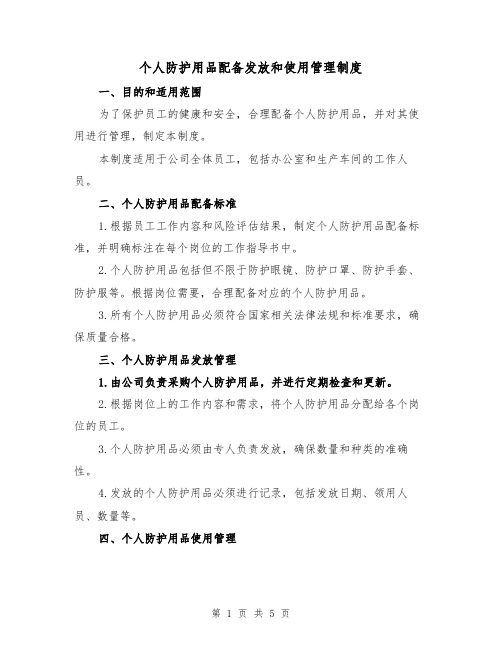 个人防护用品配备发放和使用管理制度

一、目的和适用范围

为了保护员工的健康和安全，合理配备个人防护用品，并对其使用进行管理，制定本制度。

本制度适用于公司全体员工，包括办公室和生产车间的工作人员。

二、个人防护用品配备标准

1.根据员工工作内容和风险评估结果，制定个人防护用品配备标准，并明确标注在每个岗位的工作指导书中。

2.个人防护用品包括但不限于防护眼镜、防护口罩、防护手套、防护服等。根据岗位需要，合理配备对应的个人防护用品。

3.所有个人防护用品必须符合国家相关法律法规和标准要求，确保质量合格。

三、个人防护用品发放管理

1.由公司负责采购个人防护用品，并进行定期检查和更新。

2.根据岗位上的工作内容和需求，将个人防护用品分配给各个岗位的员工。

3.个人防护用品必须由专人负责发放，确保数量和种类的准确性。

4.发放的个人防护用品必须进行记录，包括发放日期、领用人员、数量等。

四、个人防护用品使用管理

第 1 页 共 5 页